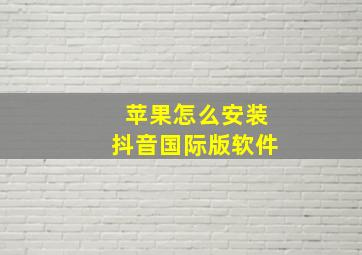 苹果怎么安装
抖音国际版软件